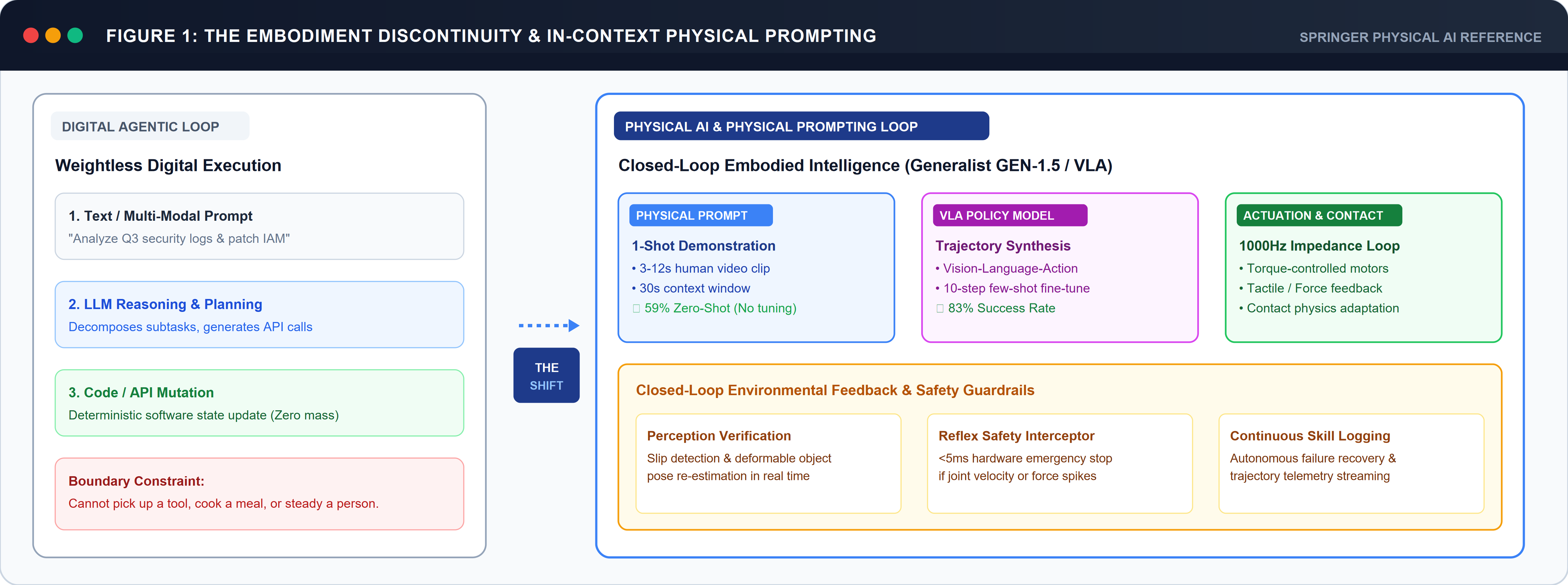 FIGURE 1: THE EMBODIMENT DISCONTINUITY & IN-CONTEXT PHYSICAL PROMPTING

SPRINGER PHYSICAL AI REFERENCE

DIGITAL AGENTIC LOOP

Weightless Digital Execution

1. Text / Multi-Modal Prompt
"Analyze Q3 security logs & patch IAM"

2. LLM Reasoning & Planning
Decomposes subtasks, generates API calls

3. Code / API Mutation
Deterministic software state update (Zero mass)

Boundary Constraint:
Cannot pick up a tool, cook a meal, or steady a person.

THE SHIFT

PHYSICAL AI & PHYSICAL PROMPTING LOOP

Closed-Loop Embodied Intelligence (Generalist GEN-1.5 / VLA)

PHYSICAL PROMPT
1-Shot Demonstration
• 3-12s human video clip
• 30s context window
59% Zero-Shot (No tuning)

VLA POLICY MODEL
Trajectory Synthesis
• Vision-Language-Action
• 10-step few-shot fine-tune
83% Success Rate

ACTUATION & CONTACT
1000Hz Impedance Loop
• Torque-controlled motors
• Tactile / Force feedback
• Contact physics adaptation

Closed-Loop Environmental Feedback & Safety Guardrails

Perception Verification
Slip detection & deformable object pose re-estimation in real time

Reflex Safety Interceptor
<5ms hardware emergency stop if joint velocity or force spikes

Continuous Skill Logging
Autonomous failure recovery & trajectory telemetry streaming